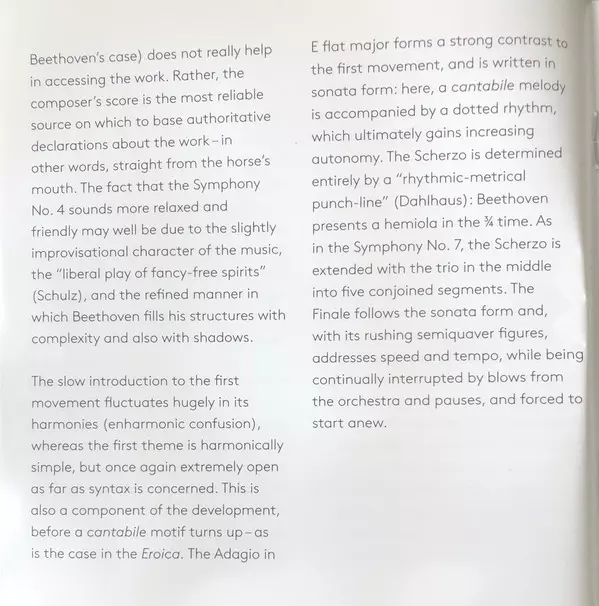 Beethoven's case) does not really help in accessing the work. Rather, the composer's score is the most reliable source on which to base authoritative declarations about the work – in other words, straight from the horse's mouth. The fact that the Symphony No. 4 sounds more relaxed and friendly may well be due to the slightly improvisational character of the music, the "liberal play of fancy-free spirits" (Schulz), and the refined manner in which Beethoven fills his structures with complexity and also with shadows.

The slow introduction to the first movement fluctuates hugely in its harmonies (enharmonic confusion), whereas the first theme is harmonically simple, but once again extremely open as far as syntax is concerned. This is also a component of the development, before a cantabile motif turns up – as is the case in the Eroica. The Adagio in E flat major forms a strong contrast to the first movement, and is written in sonata form: here, a cantabile melody is accompanied by a dotted rhythm, which ultimately gains increasing autonomy. The Scherzo is determined entirely by a "rhythmic-metrical punch-line" (Dahlhaus): Beethoven presents a hemiola in the ¾ time. As in the Symphony No. 7, the Scherzo is extended with the trio in the middle into five conjoined segments. The Finale follows the sonata form and, with its rushing semiquaver figures, addresses speed and tempo, while being continually interrupted by blows from the orchestra and pauses, and forced to start anew.